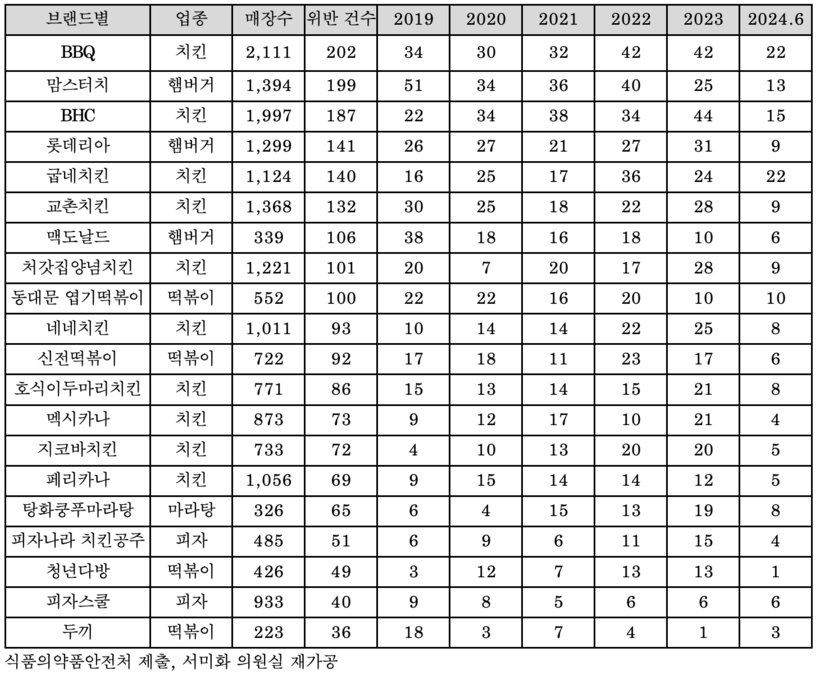 | 브랜드별 | 업종 | 매장수 | 위반 건수 | 2019 | 2020 | 2021 | 2022 | 2023 | 2024.6 |
|---|---|---|---|---|---|---|---|---|---|
| BBQ | 치킨 | 2,111 | 202 | 34 | 30 | 32 | 42 | 42 | 22 |
| 맘스터치 | 햄버거 | 1,394 | 199 | 51 | 34 | 36 | 40 | 25 | 13 |
| BHC | 치킨 | 1,997 | 187 | 22 | 34 | 38 | 34 | 44 | 15 |
| 롯데리아 | 햄버거 | 1,299 | 141 | 26 | 27 | 21 | 27 | 31 | 9 |
| 굽네치킨 | 치킨 | 1,124 | 140 | 16 | 25 | 17 | 36 | 24 | 22 |
| 교촌치킨 | 치킨 | 1,368 | 132 | 30 | 25 | 18 | 22 | 28 | 9 |
| 맥도날드 | 햄버거 | 339 | 106 | 38 | 18 | 16 | 18 | 10 | 6 |
| 처갓집양념치킨 | 치킨 | 1,221 | 101 | 20 | 7 | 20 | 17 | 28 | 9 |
| 동대문 엽기떡볶이 | 떡볶이 | 552 | 100 | 22 | 22 | 16 | 20 | 10 | 10 |
| 네네치킨 | 치킨 | 1,011 | 93 | 10 | 14 | 14 | 22 | 25 | 8 |
| 신전떡볶이 | 떡볶이 | 722 | 92 | 17 | 18 | 11 | 23 | 17 | 6 |
| 호식이두마리치킨 | 치킨 | 771 | 86 | 15 | 13 | 14 | 15 | 21 | 8 |
| 멕시카나 | 치킨 | 873 | 73 | 9 | 12 | 17 | 10 | 21 | 4 |
| 지코바치킨 | 치킨 | 733 | 72 | 4 | 10 | 13 | 20 | 20 | 5 |
| 페리카나 | 치킨 | 1,056 | 69 | 9 | 15 | 14 | 14 | 12 | 5 |
| 탕화쿵푸마라탕 | 마라탕 | 326 | 65 | 6 | 4 | 15 | 13 | 19 | 8 |
| 피자나라 치킨공주 | 피자 | 485 | 51 | 6 | 9 | 6 | 11 | 15 | 4 |
| 청년다방 | 떡볶이 | 426 | 49 | 3 | 12 | 7 | 13 | 13 | 1 |
| 피자스쿨 | 피자 | 933 | 40 | 9 | 8 | 5 | 6 | 6 | 6 |
| 두끼 | 떡볶이 | 223 | 36 | 18 | 3 | 7 | 4 | 1 | 3 |

식품의약품안전처 제출, 서미화 의원실 재가공